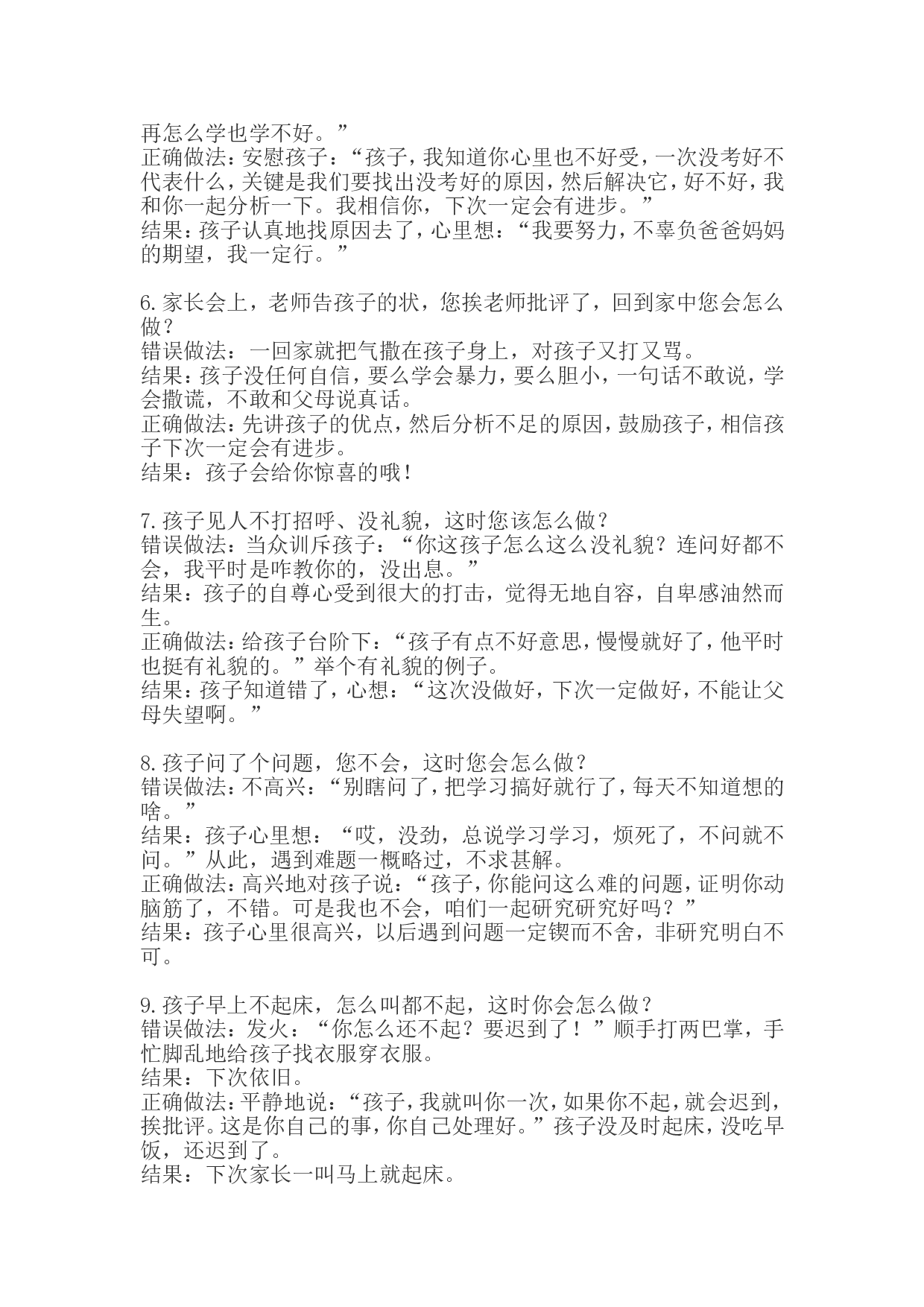 再怎么学也学不好。”
正确做法：安慰孩子：“孩子，我知道你心里也不好受，一次没考好不代表什么，关键是我们要找出没考好的原因，然后解决它，好不好，我和你一起分析一下。我相信你，下次一定会有进步。”
结果：孩子认真地找原因去了，心里想：“我要努力，不辜负爸爸妈妈的期望，我一定行。”

6.家长会上，老师告孩子的状，您挨老师批评了，回到家中您会怎么做？
错误做法：一回家就把气撒在孩子身上，对孩子又打又骂。
结果：孩子没任何自信，要么学会暴力，要么胆小，一句话不敢说，学会撒谎，不敢和父母说真话。
正确做法：先讲孩子的优点，然后分析不足的原因，鼓励孩子，相信孩子下次一定会有进步。
结果：孩子会给你惊喜的哦！

7.孩子见人不打招呼、没礼貌，这时您该怎么做？
错误做法：当众训斥孩子：“你这孩子怎么这么没礼貌？连问好都不会，我平时是咋教你的，没出息。”
结果：孩子的自尊心受到很大的打击，觉得无地自容，自卑感油然而生。
正确做法：给孩子台阶下：“孩子有点不好意思，慢慢就好了，他平时也挺有礼貌的。”举个有礼貌的例子。
结果：孩子知道错了，心想：“这次没做好，下次一定做好，不能让父母失望啊。”

8.孩子问了个问题，您不会，这时您会怎么做？
错误做法：不高兴：“别瞎问了，把学习搞好就行了，每天不知道想的啥。”
结果：孩子心里想：“哎，没劲，总说学习学习，烦死了，不问就不问。”从此，遇到难题一概略过，不求甚解。
正确做法：高兴地对孩子说：“孩子，你能问这么难的问题，证明你动脑筋了，不错。可是我也不会，咱们一起研究研究好吗？”
结果：孩子心里很高兴，以后遇到问题一定锲而不舍，非研究明白不可。

9.孩子早上不起床，怎么叫都不起，这时你会怎么做？
错误做法：发火：“你怎么还不起？要迟到了！”顺手打两巴掌，手忙脚乱地给孩子找衣服穿衣服。
结果：下次依旧。
正确做法：平静地说：“孩子，我就叫你一次，如果你不起，就会迟到，挨批评。这是你自己的事，你自己处理好。”孩子没及时起床，没吃早饭，还迟到了。
结果：下次家长一叫马上就起床。